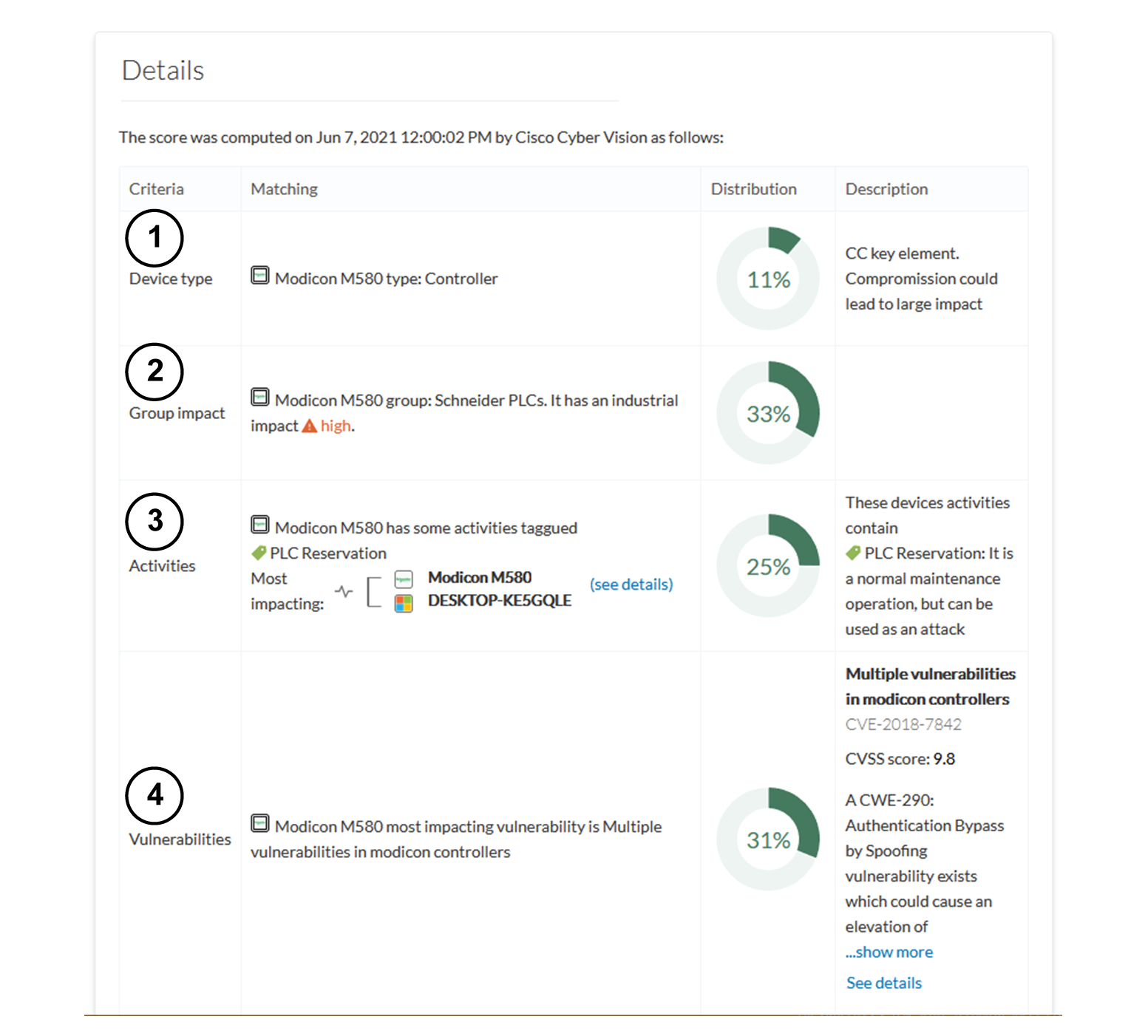 Details

The score was computed on Jun 7, 2021 12:00:02 PM by Cisco Cyber Vision as follows:

| Criteria | Matching | Distribution | Description |
|---|---|---|---|
| 1 Device type | Modicon M580 type: Controller | 11% | CC key element. Compromission could lead to large impact |
| 2 Group impact | Modicon M580 group: Schneider PLCs. It has an industrial impact high. | 33% | |
| 3 Activities | Modicon M580 has some activities taggued PLC Reservation Most impacting: Modicon M580 DESKTOP-KE5GQLE (see details) | 25% | These devices activities contain PLC Reservation: It is a normal maintenance operation, but can be used as an attack |
| 4 Vulnerabilities | Modicon M580 most impacting vulnerability is Multiple vulnerabilities in modicon controllers | 31% | Multiple vulnerabilities in modicon controllers CVE-2018-7842 CVSS score: 9.8 A CWE-290: Authentication Bypass by Spoofing vulnerability exists which could cause an elevation of ...show more See details |